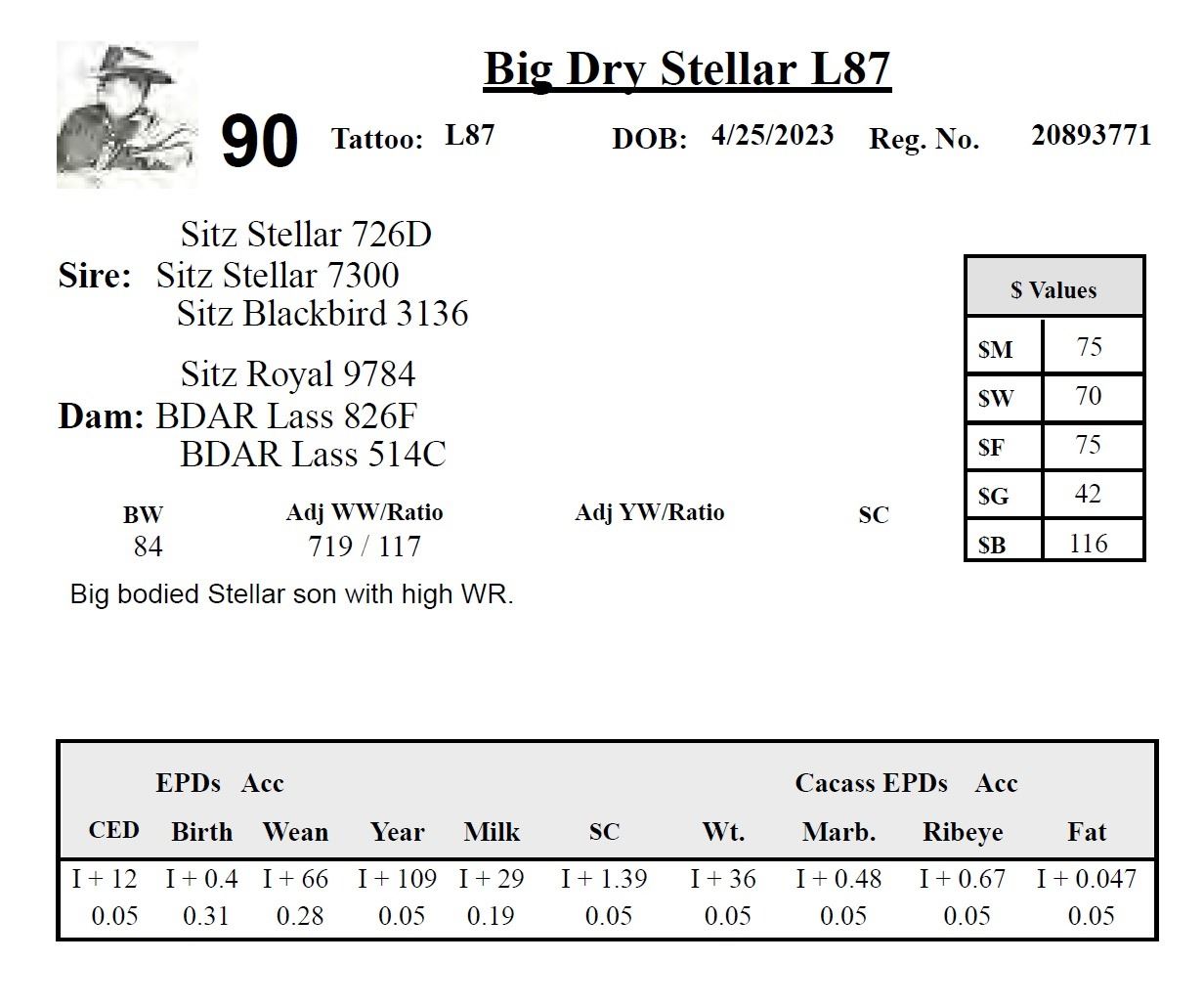 Big Dry Stellar L87

90 Tattoo: L87 DOB: 4/25/2023 Reg. No. 20893771

Sitz Stellar 726D
Sire: Sitz Stellar 7300
Sitz Blackbird 3136

Sitz Royal 9784
Dam: BDAR Lass 826F
BDAR Lass 514C

| $ Values | |
|---|---|
| $M | 75 |
| $W | 70 |
| $F | 75 |
| $G | 42 |
| $B | 116 |

| BW | Adj WW/Ratio | Adj YW/Ratio | SC |
|---|---|---|---|
| 84 | 719 / 117 | | |

Big bodied Stellar son with high WR.

EPDs Acc Cacass EPDs Acc

| CED | Birth | Wean | Year | Milk | SC | Wt. | Marb. | Ribeye | Fat |
|---|---|---|---|---|---|---|---|---|---|
| I + 12 | I + 0.4 | I + 66 | I + 109 | I + 29 | I + 1.39 | I + 36 | I + 0.48 | I + 0.67 | I + 0.047 |
| 0.05 | 0.31 | 0.28 | 0.05 | 0.19 | 0.05 | 0.05 | 0.05 | 0.05 | 0.05 |